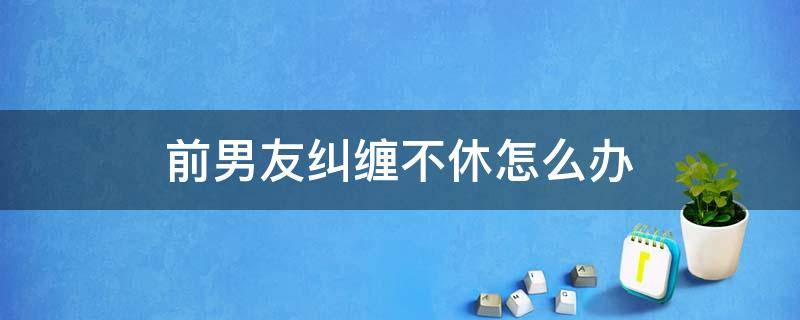 前男友纠缠不休怎么办